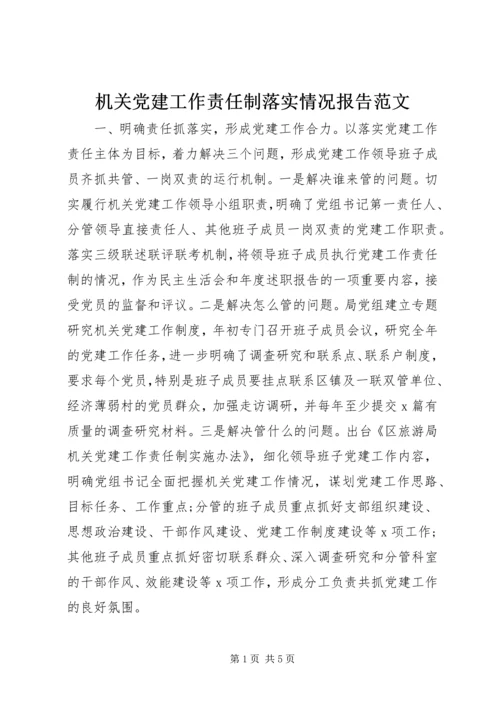 机关党建工作责任制落实情况报告范文

一、明确责任抓落实，形成党建工作合力。以落实党建工作责任主体为目标，着力解决三个问题，形成党建工作领导班子成员齐抓共管、一岗双责的运行机制。一是解决谁来管的问题。切实履行机关党建工作领导小组职责，明确了党组书记第一责任人、分管领导直接责任人、其他班子成员一岗双责的党建工作职责。落实三级联述联评联考机制，将领导班子成员执行党建工作责任制的情况，作为民主生活会和年度述职报告的一项重要内容，接受党员的监督和评议。二是解决怎么管的问题。局党组建立专题研究机关党建工作制度，年初专门召开班子成员会议，研究全年的党建工作任务，进一步明确了调查研究和联系点、联系户制度，要求每个党员，特别是班子成员要挂点联系区镇及一联双管单位、经济薄弱村的党员群众，加强走访调研，并每年至少提交 x 篇有质量的调查研究材料。三是解决管什么的问题。出台《区旅游局机关党建工作责任制实施办法》，细化领导班子党建工作内容，明确党组书记全面把握机关党建工作情况，谋划党建工作思路、目标任务、工作重点；分管的班子成员重点抓好支部组织建设、思想政治建设、干部作风建设、党建工作制度建设等 x 项工作；其他班子成员重点抓好密切联系群众、深入调查研究和分管科室的干部作风、效能建设等 x 项工作，形成分工负责共抓党建工作的良好氛围。

第 1 页 共 5 页